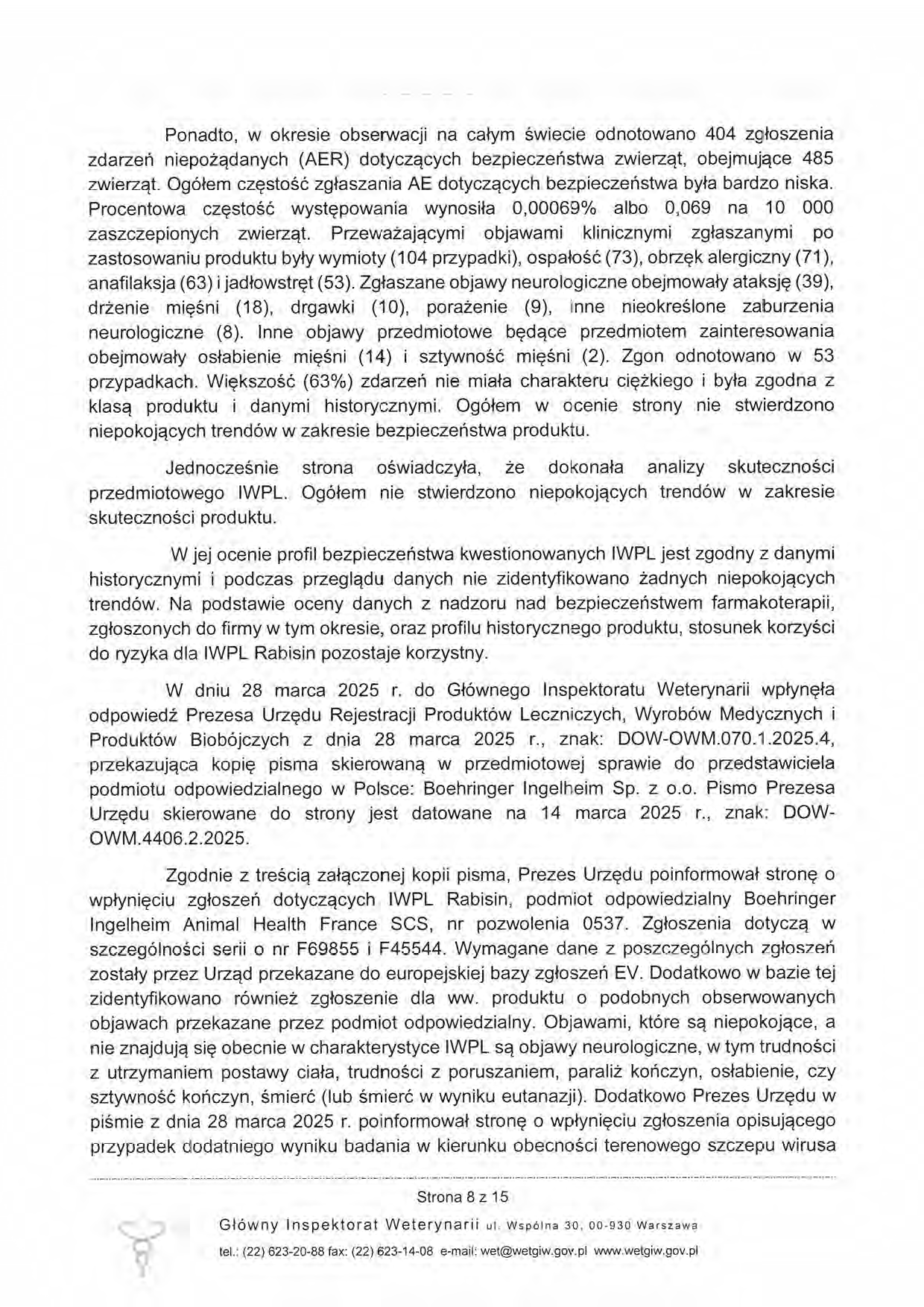 Ponadto, w okresie obserwacji na całym świecie odnotowano 404 zgłoszenia zdarzeń niepożądanych (AER) dotyczących bezpieczeństwa zwierząt, obejmujące 485 zwierząt. Ogółem częstość zgłaszania AE dotyczących bezpieczeństwa była bardzo niska. Procentowa częstość występowania wynosiła 0,00069% albo 0,069 na 10 000 zaszczepionych zwierząt. Przeważającymi objawami klinicznymi zgłaszanymi po zastosowaniu produktu były wymioty (104 przypadki), ospałość (73), obrzęk alergiczny (71), anafilaksja (63) i jadłowstręt (53). Zgłaszane objawy neurologiczne obejmowały ataksję (39), drżenie mięśni (18), drgawki (10), porażenie (9), inne nieokreślone zaburzenia neurologiczne (8). Inne objawy przedmiotowe będące przedmiotem zainteresowania obejmowały osłabienie mięśni (14) i sztywność mięśni (2). Zgon odnotowano w 53 przypadkach. Większość (63%) zdarzeń nie miała charakteru ciężkiego i była zgodna z klasą produktu i danymi historycznymi. Ogółem w ocenie strony nie stwierdzono niepokojących trendów w zakresie bezpieczeństwa produktu.

Jednocześnie strona oświadczyła, że dokonała analizy skuteczności przedmiotowego IWPL. Ogółem nie stwierdzono niepokojących trendów w zakresie skuteczności produktu.

W jej ocenie profil bezpieczeństwa kwestionowanych IWPL jest zgodny z danymi historycznymi i podczas przeglądu danych nie zidentyfikowano żadnych niepokojących trendów. Na podstawie oceny danych z nadzoru nad bezpieczeństwem farmakoterapii, zgłoszonych do firmy w tym okresie, oraz profilu historycznego produktu, stosunek korzyści do ryzyka dla IWPL Rabisin pozostaje korzystny.

W dniu 28 marca 2025 r. do Głównego Inspektoratu Weterynarii wpłynęła odpowiedź Prezesa Urzędu Rejestracji Produktów Leczniczych, Wyrobów Medycznych i Produktów Biobójczych z dnia 28 marca 2025 r., znak: DOW-OWM.070.1.2025.4, przekazująca kopię pisma skierowaną w przedmiotowej sprawie do przedstawiciela podmiotu odpowiedzialnego w Polsce: Boehringer Ingelheim Sp. z o.o. Pismo Prezesa Urzędu skierowane do strony jest datowane na 14 marca 2025 r., znak: DOW-OWM.4406.2.2025.

Zgodnie z treścią załączonej kopii pisma, Prezes Urzędu poinformował stronę o wpłynięciu zgłoszeń dotyczących IWPL Rabisin, podmiot odpowiedzialny Boehringer Ingelheim Animal Health France SCS, nr pozwolenia 0537. Zgłoszenia dotyczą w szczególności serii o nr F69855 i F45544. Wymagane dane z poszczególnych zgłoszeń zostały przez Urząd przekazane do europejskiej bazy zgłoszeń EV. Dodatkowo w bazie tej zidentyfikowano również zgłoszenie dla ww. produktu o podobnych obserwowanych objawach przekazane przez podmiot odpowiedzialny. Objawami, które są niepokojące, a nie znajdują się obecnie w charakterystyce IWPL są objawy neurologiczne, w tym trudności z utrzymaniem postawy ciała, trudności z poruszaniem, paraliż kończyn, osłabienie, czy sztywność kończyn, śmierć (lub śmierć w wyniku eutanazji). Dodatkowo Prezes Urzędu w piśmie z dnia 28 marca 2025 r. poinformował stronę o wpłynięciu zgłoszenia opisującego przypadek dodatniego wyniku badania w kierunku obecności terenowego szczepu wirusa

Strona 8 z 15

Główny Inspektorat Weterynarii ul. Wspólna 30, 00-930 Warszawa
tel.: (22) 623-20-88 fax: (22) 623-14-08 e-mail: wet@wetgiw.gov.pl www.wetgiw.gov.pl